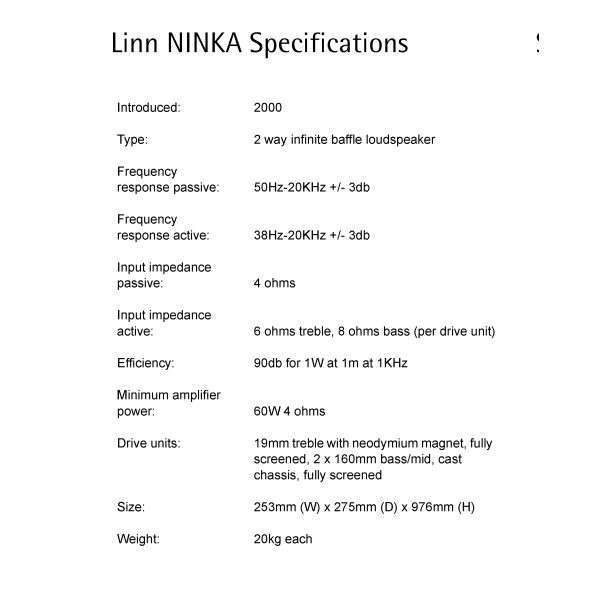 Linn NINKA Specifications

| | |
|---|---|
| Introduced: | 2000 |
| Type: | 2 way infinite baffle loudspeaker |
| Frequency response passive: | 50Hz-20KHz +/- 3db |
| Frequency response active: | 38Hz-20KHz +/- 3db |
| Input impedance passive: | 4 ohms |
| Input impedance active: | 6 ohms treble, 8 ohms bass (per drive unit) |
| Efficiency: | 90db for 1W at 1m at 1KHz |
| Minimum amplifier power: | 60W 4 ohms |
| Drive units: | 19mm treble with neodymium magnet, fully screened, 2 x 160mm bass/mid, cast chassis, fully screened |
| Size: | 253mm (W) x 275mm (D) x 976mm (H) |
| Weight: | 20kg each |